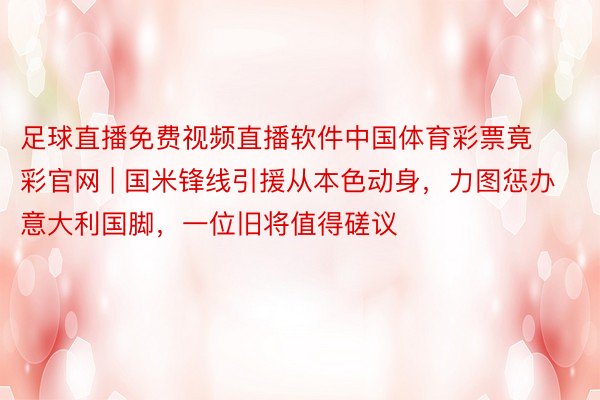 足球直播免费视频直播软件中国体育彩票竟彩官网 | 国米锋线引援从本色动身，力图惩办意大利国脚，一位旧将值得磋议